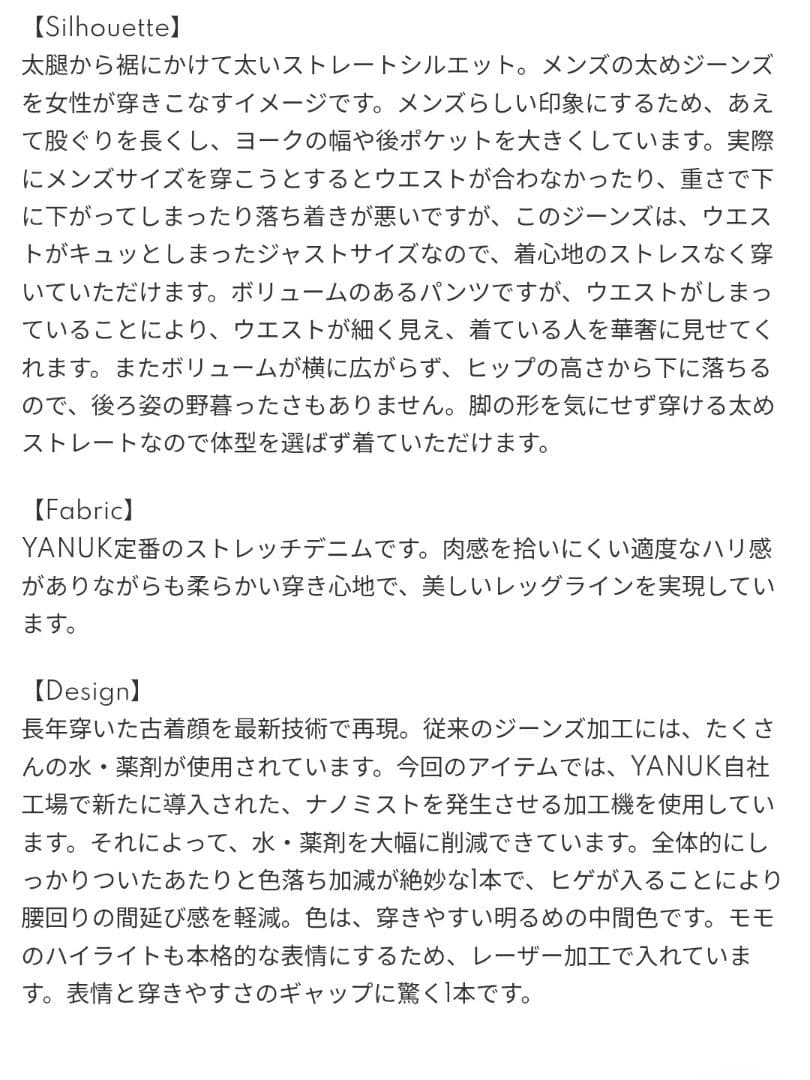 【Silhouette】
太腿から裾にかけて太いストレートシルエット。メンズの太めジーンズを女性が穿きこなすイメージです。メンズらしい印象にするため、あえて股ぐりを長くし、ヨークの幅や後ポケットを大きくしています。実際にメンズサイズを穿こうとするとウエストが合わなかったり、重さで下に下がってしまったり落ち着きが悪いですが、このジーンズは、ウエストがキュッとしまったジャストサイズなので、着心地のストレスなく穿いていただけます。ボリュームのあるパンツですが、ウエストがしまっていることにより、ウエストが細く見え、着ている人を華奢に見せてくれます。またボリュームが横に広がらず、ヒップの高さから下に落ちるので、後ろ姿の野暮ったさもありません。脚の形を気にせず穿ける太めストレートなので体型を選ばず着ていただけます。

【Fabric】
YANUK定番のストレッチデニムです。肉感を拾いにくい適度なハリ感がありながらも柔らかい穿き心地で、美しいレッグラインを実現しています。

【Design】
長年穿いた古着顔を最新技術で再現。従来のジーンズ加工には、たくさんの水・薬剤が使用されています。今回のアイテムでは、YANUK自社工場で新たに導入された、ナノミストを発生させる加工機を使用しています。それによって、水・薬剤を大幅に削減できています。全体的にしっかりついたあたりと色落ち加減が絶妙な1本で、ヒゲが入ることにより腰回りの間延び感を軽減。色は、穿きやすい明るめの中間色です。モモのハイライトも本格的な表情にするため、レーザー加工で入れています。表情と穿きやすさのギャップに驚く1本です。